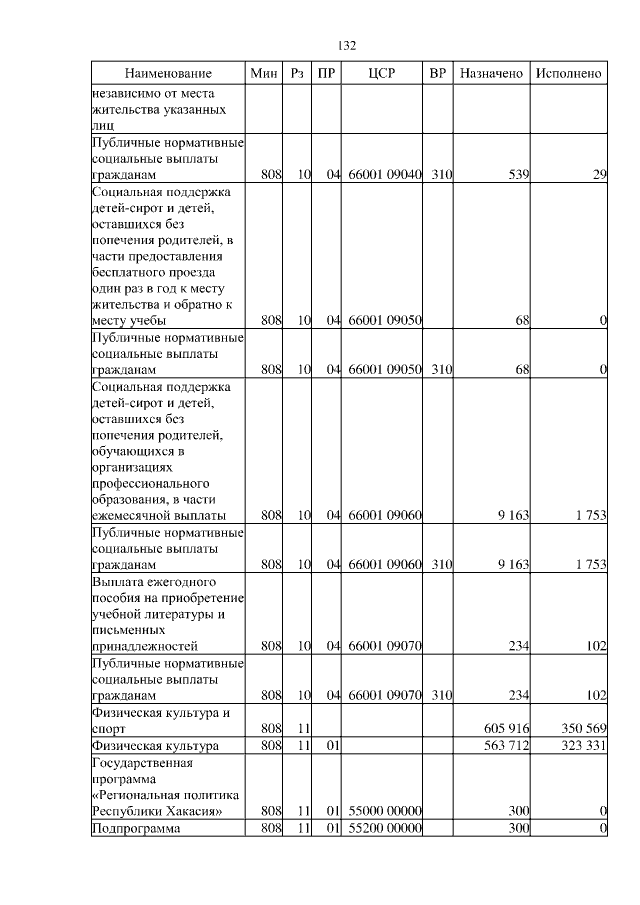 132

| Наименование | Мин | Рз | ПР | ЦСР | ВР | Назначено | Исполнено |
|---|---|---|---|---|---|---|---|
| независимо от места жительства указанных лиц | | | | | | | |
| Публичные нормативные социальные выплаты гражданам | 808 | 10 | 04 | 66001 09040 | 310 | 539 | 29 |
| Социальная поддержка детей-сирот и детей, оставшихся без попечения родителей, в части предоставления бесплатного проезда один раз в год к месту жительства и обратно к месту учебы | 808 | 10 | 04 | 66001 09050 | | 68 | 0 |
| Публичные нормативные социальные выплаты гражданам | 808 | 10 | 04 | 66001 09050 | 310 | 68 | 0 |
| Социальная поддержка детей-сирот и детей, оставшихся без попечения родителей, обучающихся в организациях профессионального образования, в части ежемесячной выплаты | 808 | 10 | 04 | 66001 09060 | | 9 163 | 1 753 |
| Публичные нормативные социальные выплаты гражданам | 808 | 10 | 04 | 66001 09060 | 310 | 9 163 | 1 753 |
| Выплата ежегодного пособия на приобретение учебной литературы и письменных принадлежностей | 808 | 10 | 04 | 66001 09070 | | 234 | 102 |
| Публичные нормативные социальные выплаты гражданам | 808 | 10 | 04 | 66001 09070 | 310 | 234 | 102 |
| Физическая культура и спорт | 808 | 11 | | | | 605 916 | 350 569 |
| Физическая культура | 808 | 11 | 01 | | | 563 712 | 323 331 |
| Государственная программа «Региональная политика Республики Хакасия» | 808 | 11 | 01 | 55000 00000 | | 300 | 0 |
| Подпрограмма | 808 | 11 | 01 | 55200 00000 | | 300 | 0 |